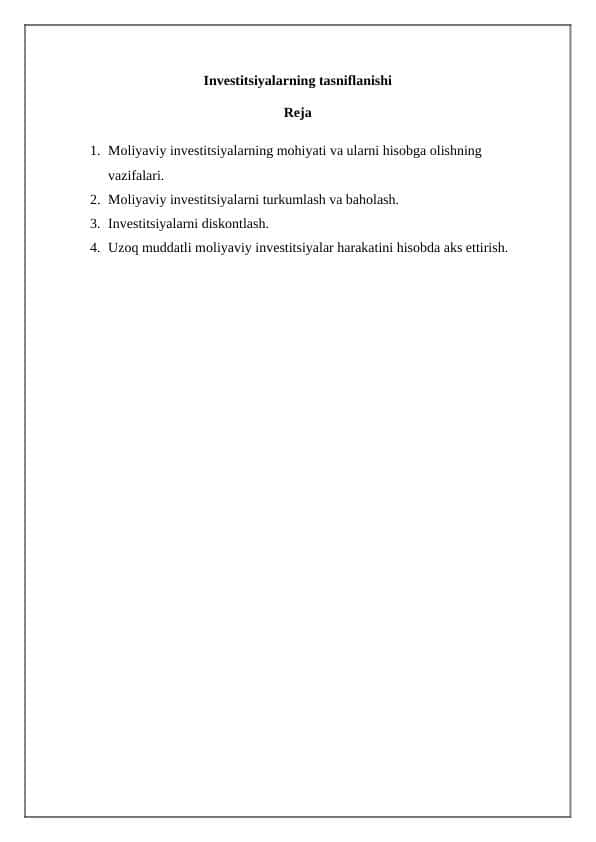 Investitsiyalarning tasniflanishi

Reja

1. Moliyaviy investitsiyalarning mohiyati va ularni hisobga olishning vazifalari.
2. Moliyaviy investitsiyalarni turkumlash va baholash.
3. Investitsiyalarni diskontlash.
4. Uzoq muddatli moliyaviy investitsiyalar harakatini hisobda aks ettirish.